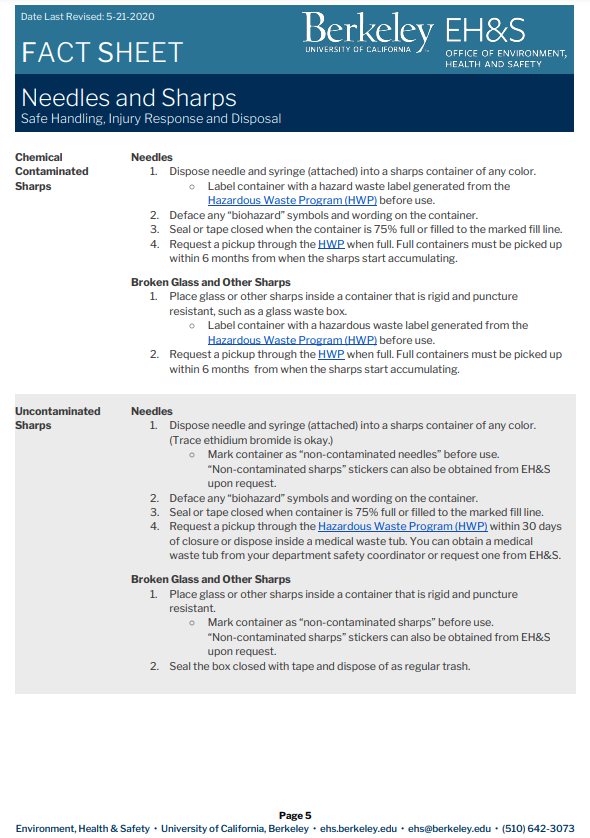 Date Last Revised: 5-21-2020

FACT SHEET

Berkeley UNIVERSITY OF CALIFORNIA EH&S OFFICE OF ENVIRONMENT, HEALTH AND SAFETY

Needles and Sharps
Safe Handling, Injury Response and Disposal

Chemical Contaminated Sharps

Needles
1. Dispose needle and syringe (attached) into a sharps container of any color.
   ○ Label container with a hazard waste label generated from the Hazardous Waste Program (HWP) before use.
2. Deface any "biohazard" symbols and wording on the container.
3. Seal or tape closed when the container is 75% full or filled to the marked fill line.
4. Request a pickup through the HWP when full. Full containers must be picked up within 6 months from when the sharps start accumulating.

Broken Glass and Other Sharps
1. Place glass or other sharps inside a container that is rigid and puncture resistant, such as a glass waste box.
   ○ Label container with a hazardous waste label generated from the Hazardous Waste Program (HWP) before use.
2. Request a pickup through the HWP when full. Full containers must be picked up within 6 months from when the sharps start accumulating.

Uncontaminated Sharps

Needles
1. Dispose needle and syringe (attached) into a sharps container of any color. (Trace ethidium bromide is okay.)
   ○ Mark container as "non-contaminated needles" before use. "Non-contaminated sharps" stickers can also be obtained from EH&S upon request.
2. Deface any "biohazard" symbols and wording on the container.
3. Seal or tape closed when container is 75% full or filled to the marked fill line.
4. Request a pickup through the Hazardous Waste Program (HWP) within 30 days of closure or dispose inside a medical waste tub. You can obtain a medical waste tub from your department safety coordinator or request one from EH&S.

Broken Glass and Other Sharps
1. Place glass or other sharps inside a container that is rigid and puncture resistant.
   ○ Mark container as "non-contaminated sharps" before use. "Non-contaminated sharps" stickers can also be obtained from EH&S upon request.
2. Seal the box closed with tape and dispose of as regular trash.

Page 5
Environment, Health & Safety • University of California, Berkeley • ehs.berkeley.edu • ehs@berkeley.edu • (510) 642-3073